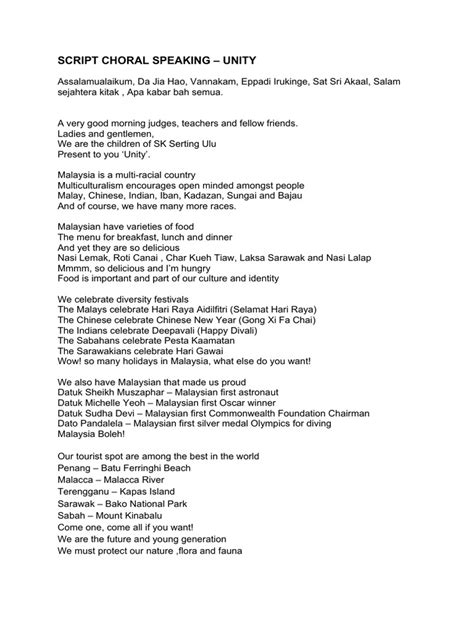 SCRIPT CHORAL SPEAKING – UNITY

Assalamualaikum, Da Jia Hao, Vannakam, Eppadi Irukinge, Sat Sri Akaal, Salam sejahtera kitak , Apa kabar bah semua.

A very good morning judges, teachers and fellow friends.
Ladies and gentlemen,
We are the children of SK Serting Ulu
Present to you 'Unity'.

Malaysia is a multi-racial country
Multiculturalism encourages open minded amongst people
Malay, Chinese, Indian, Iban, Kadazan, Sungai and Bajau
And of course, we have many more races.

Malaysian have varieties of food
The menu for breakfast, lunch and dinner
And yet they are so delicious
Nasi Lemak, Roti Canai , Char Kueh Tiaw, Laksa Sarawak and Nasi Lalap
Mmmm, so delicious and I'm hungry
Food is important and part of our culture and identity

We celebrate diversity festivals
The Malays celebrate Hari Raya Aidilfitri (Selamat Hari Raya)
The Chinese celebrate Chinese New Year (Gong Xi Fa Chai)
The Indians celebrate Deepavali (Happy Divali)
The Sabahans celebrate Pesta Kaamatan
The Sarawakians celebrate Hari Gawai
Wow! so many holidays in Malaysia, what else do you want!

We also have Malaysian that made us proud
Datuk Sheikh Muszaphar – Malaysian first astronaut
Datuk Michelle Yeoh – Malaysian first Oscar winner
Datuk Sudha Devi – Malaysian first Commonwealth Foundation Chairman
Dato Pandalela – Malaysian first silver medal Olympics for diving
Malaysia Boleh!

Our tourist spot are among the best in the world
Penang – Batu Ferringhi Beach
Malacca – Malacca River
Terengganu – Kapas Island
Sarawak – Bako National Park
Sabah – Mount Kinabalu
Come one, come all if you want!
We are the future and young generation
We must protect our nature ,flora and fauna